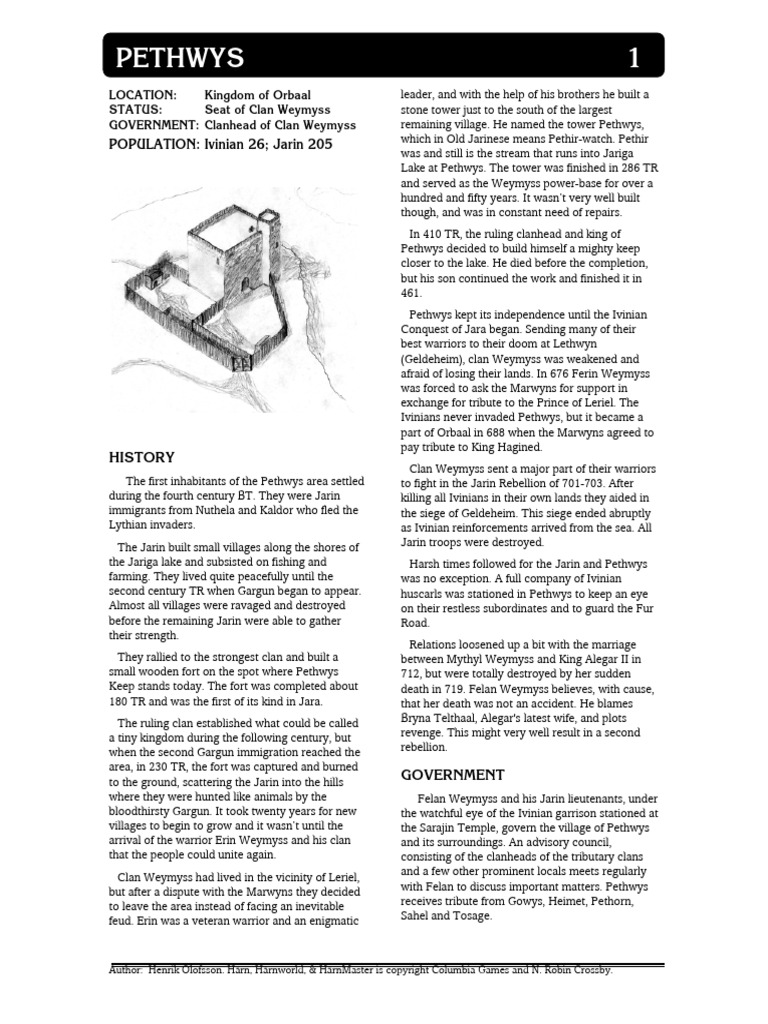 PETHWYS 1

LOCATION: Kingdom of Orbaal
STATUS: Seat of Clan Weymyss
GOVERNMENT: Clanhead of Clan Weymyss
POPULATION: Ivinian 26; Jarin 205

HISTORY

The first inhabitants of the Pethwys area settled during the fourth century BT. They were Jarin immigrants from Nuthela and Kaldor who fled the Lythian invaders.

The Jarin built small villages along the shores of the Jariga lake and subsisted on fishing and farming. They lived quite peacefully until the second century TR when Gargun began to appear. Almost all villages were ravaged and destroyed before the remaining Jarin were able to gather their strength.

They rallied to the strongest clan and built a small wooden fort on the spot where Pethwys Keep stands today. The fort was completed about 180 TR and was the first of its kind in Jara.

The ruling clan established what could be called a tiny kingdom during the following century, but when the second Gargun immigration reached the area, in 230 TR, the fort was captured and burned to the ground, scattering the Jarin into the hills where they were hunted like animals by the bloodthirsty Gargun. It took twenty years for new villages to begin to grow and it wasn't until the arrival of the warrior Erin Weymyss and his clan that the people could unite again.

Clan Weymyss had lived in the vicinity of Leriel, but after a dispute with the Marwyns they decided to leave the area instead of facing an inevitable feud. Erin was a veteran warrior and an enigmatic leader, and with the help of his brothers he built a stone tower just to the south of the largest remaining village. He named the tower Pethwys, which in Old Jarinese means Pethir-watch. Pethir was and still is the stream that runs into Jariga Lake at Pethwys. The tower was finished in 286 TR and served as the Weymyss power-base for over a hundred and fifty years. It wasn't very well built though, and was in constant need of repairs.

In 410 TR, the ruling clanhead and king of Pethwys decided to build himself a mighty keep closer to the lake. He died before the completion, but his son continued the work and finished it in 461.

Pethwys kept its independence until the Ivinian Conquest of Jara began. Sending many of their best warriors to their doom at Lethwyn (Geldeheim), clan Weymyss was weakened and afraid of losing their lands. In 676 Ferin Weymyss was forced to ask the Marwyns for support in exchange for tribute to the Prince of Leriel. The Ivinians never invaded Pethwys, but it became a part of Orbaal in 688 when the Marwyns agreed to pay tribute to King Hagined.

Clan Weymyss sent a major part of their warriors to fight in the Jarin Rebellion of 701-703. After killing all Ivinians in their own lands they aided in the siege of Geldeheim. This siege ended abruptly as Ivinian reinforcements arrived from the sea. All Jarin troops were destroyed.

Harsh times followed for the Jarin and Pethwys was no exception. A full company of Ivinian huscarls was stationed in Pethwys to keep an eye on their restless subordinates and to guard the Fur Road.

Relations loosened up a bit with the marriage between Mythyl Weymyss and King Alegar II in 712, but were totally destroyed by her sudden death in 719. Felan Weymyss believes, with cause, that her death was not an accident. He blames Bryna Telthaal, Alegar's latest wife, and plots revenge. This might very well result in a second rebellion.

GOVERNMENT

Felan Weymyss and his Jarin lieutenants, under the watchful eye of the Ivinian garrison stationed at the Sarajin Temple, govern the village of Pethwys and its surroundings. An advisory council, consisting of the clanheads of the tributary clans and a few other prominent locals meets regularly with Felan to discuss important matters. Pethwys receives tribute from Gowys, Heimet, Pethorn, Sahel and Tosage.

Author: Henrik Olofsson. Hârn, Hârnworld, & HârnMaster is copyright Columbia Games and N. Robin Crossby.